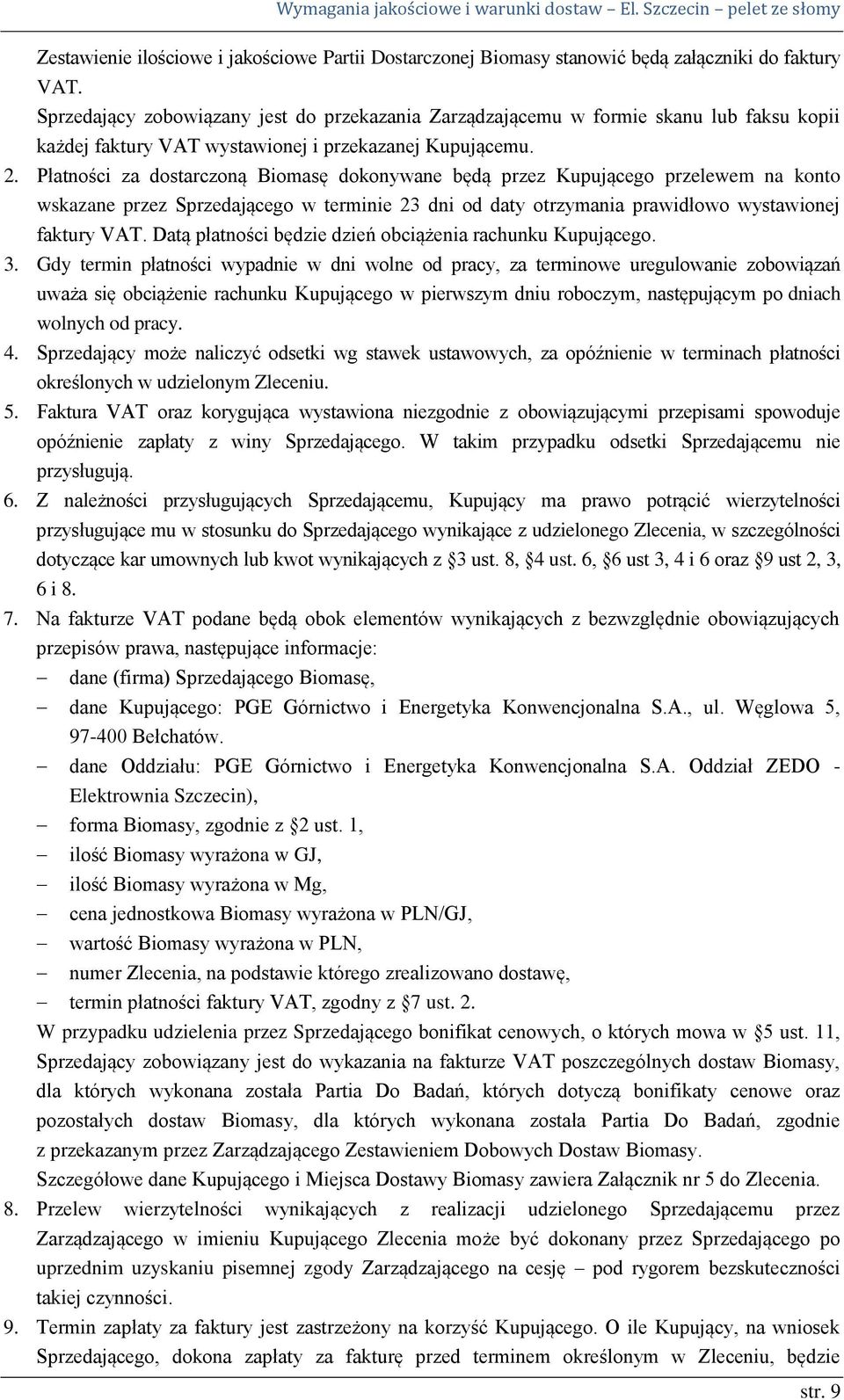 Wymagania jakościowe i warunki dostaw – El. Szczecin – pelet ze słomy

Zestawienie ilościowe i jakościowe Partii Dostarczonej Biomasy stanowić będą załączniki do faktury VAT.

Sprzedający zobowiązany jest do przekazania Zarządzającemu w formie skanu lub faksu kopii każdej faktury VAT wystawionej i przekazanej Kupującemu.

2. Płatności za dostarczoną Biomasę dokonywane będą przez Kupującego przelewem na konto wskazane przez Sprzedającego w terminie 23 dni od daty otrzymania prawidłowo wystawionej faktury VAT. Datą płatności będzie dzień obciążenia rachunku Kupującego.

3. Gdy termin płatności wypadnie w dni wolne od pracy, za terminowe uregulowanie zobowiązań uważa się obciążenie rachunku Kupującego w pierwszym dniu roboczym, następującym po dniach wolnych od pracy.

4. Sprzedający może naliczyć odsetki wg stawek ustawowych, za opóźnienie w terminach płatności określonych w udzielonym Zleceniu.

5. Faktura VAT oraz korygująca wystawiona niezgodnie z obowiązującymi przepisami spowoduje opóźnienie zapłaty z winy Sprzedającego. W takim przypadku odsetki Sprzedającemu nie przysługują.

6. Z należności przysługujących Sprzedającemu, Kupujący ma prawo potrącić wierzytelności przysługujące mu w stosunku do Sprzedającego wynikające z udzielonego Zlecenia, w szczególności dotyczące kar umownych lub kwot wynikających z §3 ust. 8, §4 ust. 6, §6 ust 3, 4 i 6 oraz §9 ust 2, 3, 6 i 8.

7. Na fakturze VAT podane będą obok elementów wynikających z bezwzględnie obowiązujących przepisów prawa, następujące informacje:
– dane (firma) Sprzedającego Biomasę,
– dane Kupującego: PGE Górnictwo i Energetyka Konwencjonalna S.A., ul. Węglowa 5, 97-400 Bełchatów.
– dane Oddziału: PGE Górnictwo i Energetyka Konwencjonalna S.A. Oddział ZEDO - Elektrownia Szczecin),
– forma Biomasy, zgodnie z §2 ust. 1,
– ilość Biomasy wyrażona w GJ,
– ilość Biomasy wyrażona w Mg,
– cena jednostkowa Biomasy wyrażona w PLN/GJ,
– wartość Biomasy wyrażona w PLN,
– numer Zlecenia, na podstawie którego zrealizowano dostawę,
– termin płatności faktury VAT, zgodny z §7 ust. 2.

W przypadku udzielenia przez Sprzedającego bonifikat cenowych, o których mowa w §5 ust. 11, Sprzedający zobowiązany jest do wykazania na fakturze VAT poszczególnych dostaw Biomasy, dla których wykonana została Partia Do Badań, których dotyczą bonifikaty cenowe oraz pozostałych dostaw Biomasy, dla których wykonana została Partia Do Badań, zgodnie z przekazanym przez Zarządzającego Zestawieniem Dobowych Dostaw Biomasy.

Szczegółowe dane Kupującego i Miejsca Dostawy Biomasy zawiera Załącznik nr 5 do Zlecenia.

8. Przelew wierzytelności wynikających z realizacji udzielonego Sprzedającemu przez Zarządzającego w imieniu Kupującego Zlecenia może być dokonany przez Sprzedającego po uprzednim uzyskaniu pisemnej zgody Zarządzającego na cesję – pod rygorem bezskuteczności takiej czynności.

9. Termin zapłaty za faktury jest zastrzeżony na korzyść Kupującego. O ile Kupujący, na wniosek Sprzedającego, dokona zapłaty za fakturę przed terminem określonym w Zleceniu, będzie

str. 9